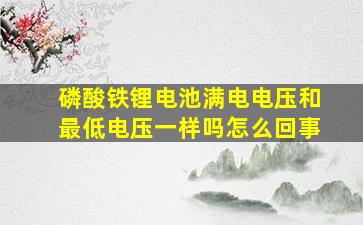 磷酸铁锂电池满电电压和最低电压一样吗怎么回事